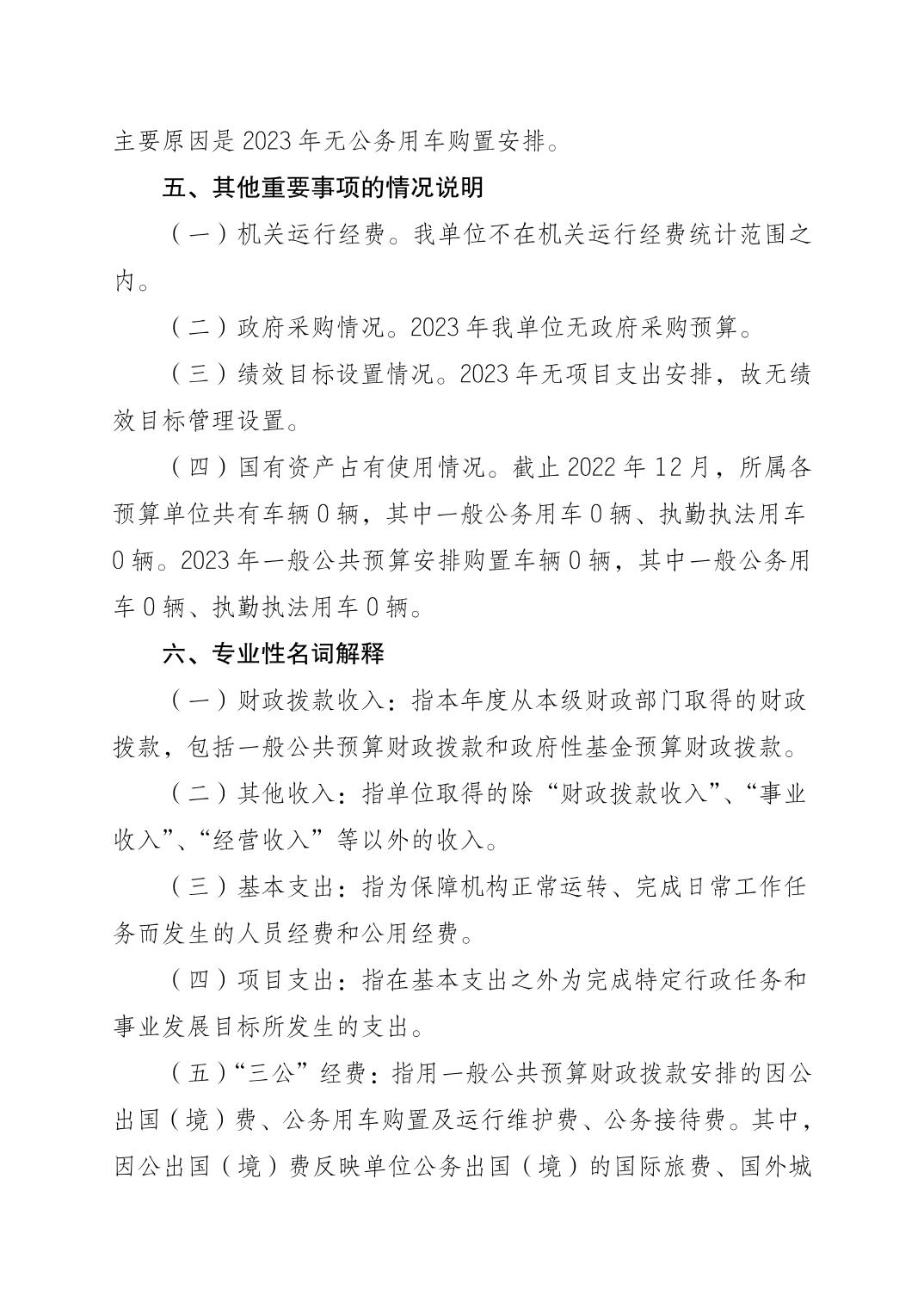 主要原因是 2023 年无公务用车购置安排。

五、其他重要事项的情况说明

（一）机关运行经费。我单位不在机关运行经费统计范围之内。

（二）政府采购情况。2023 年我单位无政府采购预算。

（三）绩效目标设置情况。2023 年无项目支出安排，故无绩效目标管理设置。

（四）国有资产占有使用情况。截止 2022 年 12 月，所属各预算单位共有车辆 0 辆，其中一般公务用车 0 辆、执勤执法用车 0 辆。2023 年一般公共预算安排购置车辆 0 辆，其中一般公务用车 0 辆、执勤执法用车 0 辆。

六、专业性名词解释

（一）财政拨款收入：指本年度从本级财政部门取得的财政拨款，包括一般公共预算财政拨款和政府性基金预算财政拨款。

（二）其他收入：指单位取得的除“财政拨款收入”、“事业收入”、“经营收入”等以外的收入。

（三）基本支出：指为保障机构正常运转、完成日常工作任务而发生的人员经费和公用经费。

（四）项目支出：指在基本支出之外为完成特定行政任务和事业发展目标所发生的支出。

（五）“三公”经费：指用一般公共预算财政拨款安排的因公出国（境）费、公务用车购置及运行维护费、公务接待费。其中，因公出国（境）费反映单位公务出国（境）的国际旅费、国外城